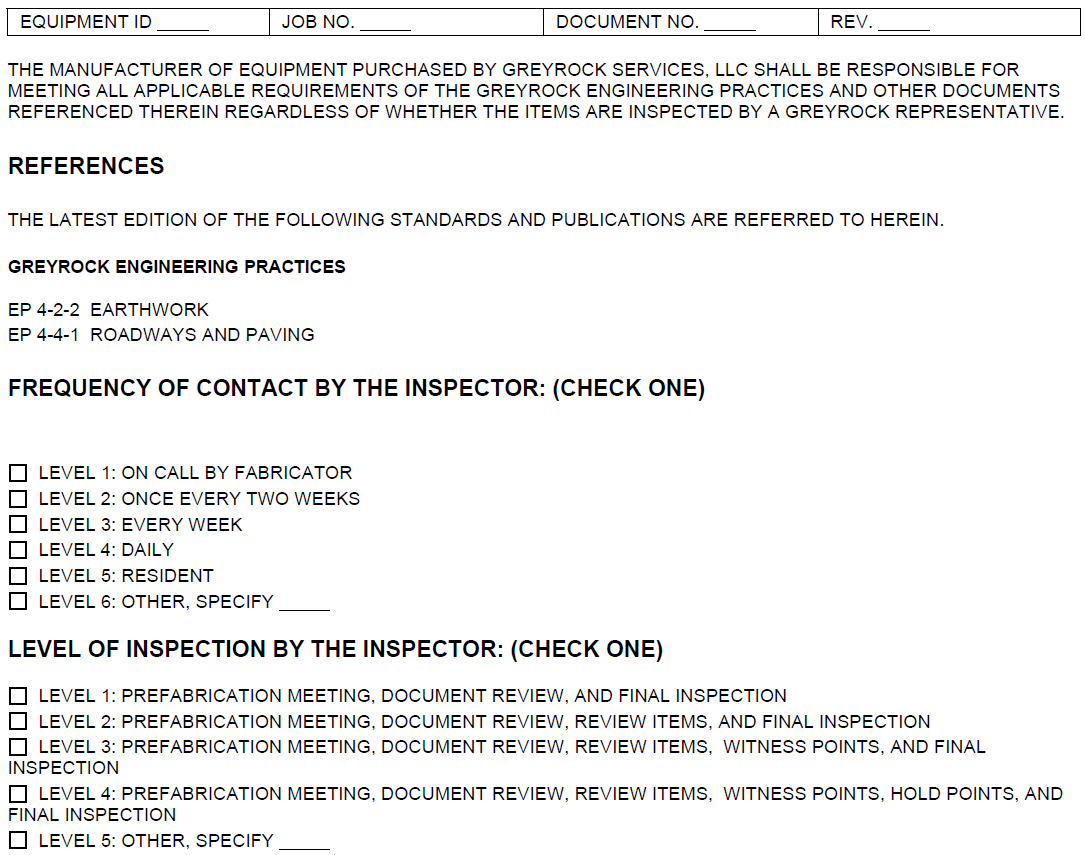 | EQUIPMENT ID _____ | JOB NO. _____ | DOCUMENT NO. _____ | REV. _____ |
|---|---|---|---|

THE MANUFACTURER OF EQUIPMENT PURCHASED BY GREYROCK SERVICES, LLC SHALL BE RESPONSIBLE FOR MEETING ALL APPLICABLE REQUIREMENTS OF THE GREYROCK ENGINEERING PRACTICES AND OTHER DOCUMENTS REFERENCED THEREIN REGARDLESS OF WHETHER THE ITEMS ARE INSPECTED BY A GREYROCK REPRESENTATIVE.

REFERENCES

THE LATEST EDITION OF THE FOLLOWING STANDARDS AND PUBLICATIONS ARE REFERRED TO HEREIN.

GREYROCK ENGINEERING PRACTICES

EP 4-2-2 EARTHWORK
EP 4-4-1 ROADWAYS AND PAVING

FREQUENCY OF CONTACT BY THE INSPECTOR: (CHECK ONE)

☐ LEVEL 1: ON CALL BY FABRICATOR
☐ LEVEL 2: ONCE EVERY TWO WEEKS
☐ LEVEL 3: EVERY WEEK
☐ LEVEL 4: DAILY
☐ LEVEL 5: RESIDENT
☐ LEVEL 6: OTHER, SPECIFY _____

LEVEL OF INSPECTION BY THE INSPECTOR: (CHECK ONE)

☐ LEVEL 1: PREFABRICATION MEETING, DOCUMENT REVIEW, AND FINAL INSPECTION
☐ LEVEL 2: PREFABRICATION MEETING, DOCUMENT REVIEW, REVIEW ITEMS, AND FINAL INSPECTION
☐ LEVEL 3: PREFABRICATION MEETING, DOCUMENT REVIEW, REVIEW ITEMS, WITNESS POINTS, AND FINAL INSPECTION
☐ LEVEL 4: PREFABRICATION MEETING, DOCUMENT REVIEW, REVIEW ITEMS, WITNESS POINTS, HOLD POINTS, AND FINAL INSPECTION
☐ LEVEL 5: OTHER, SPECIFY _____